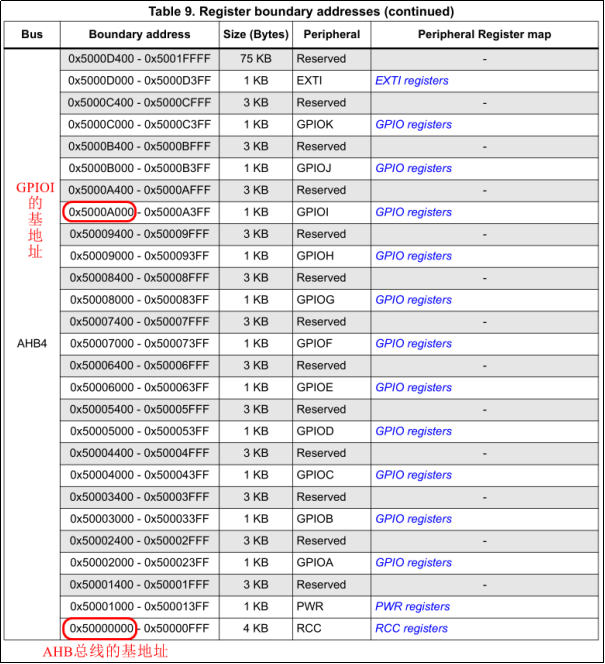 Table 9. Register boundary addresses (continued)

| Bus | Boundary address | Size (Bytes) | Peripheral | Peripheral Register map |
|---|---|---|---|---|
| AHB4 | 0x5000D400 - 0x5001FFFF | 75 KB | Reserved | - |
| | 0x5000D000 - 0x5000D3FF | 1 KB | EXTI | EXTI registers |
| | 0x5000C400 - 0x5000CFFF | 3 KB | Reserved | - |
| | 0x5000C000 - 0x5000C3FF | 1 KB | GPIOK | GPIO registers |
| | 0x5000B400 - 0x5000BFFF | 3 KB | Reserved | - |
| | 0x5000B000 - 0x5000B3FF | 1 KB | GPIOJ | GPIO registers |
| | 0x5000A400 - 0x5000AFFF | 3 KB | Reserved | - |
| | 0x5000A000 - 0x5000A3FF | 1 KB | GPIOI | GPIO registers |
| | 0x50009400 - 0x50009FFF | 3 KB | Reserved | - |
| | 0x50009000 - 0x500093FF | 1 KB | GPIOH | GPIO registers |
| | 0x50008400 - 0x50008FFF | 3 KB | Reserved | - |
| | 0x50008000 - 0x500083FF | 1 KB | GPIOG | GPIO registers |
| | 0x50007400 - 0x50007FFF | 3 KB | Reserved | - |
| | 0x50007000 - 0x500073FF | 1 KB | GPIOF | GPIO registers |
| | 0x50006400 - 0x50006FFF | 3 KB | Reserved | - |
| | 0x50006000 - 0x500063FF | 1 KB | GPIOE | GPIO registers |
| | 0x50005400 - 0x50005FFF | 3 KB | Reserved | - |
| | 0x50005000 - 0x500053FF | 1 KB | GPIOD | GPIO registers |
| | 0x50004400 - 0x50004FFF | 3 KB | Reserved | - |
| | 0x50004000 - 0x500043FF | 1 KB | GPIOC | GPIO registers |
| | 0x50003400 - 0x50003FFF | 3 KB | Reserved | - |
| | 0x50003000 - 0x500033FF | 1 KB | GPIOB | GPIO registers |
| | 0x50002400 - 0x50002FFF | 3 KB | Reserved | - |
| | 0x50002000 - 0x500023FF | 1 KB | GPIOA | GPIO registers |
| | 0x50001400 - 0x50001FFF | 3 KB | Reserved | - |
| | 0x50001000 - 0x500013FF | 1 KB | PWR | PWR registers |
| | 0x50000000 - 0x50000FFF | 4 KB | RCC | RCC registers |

GPIOI的基地址

AHB总线的基地址